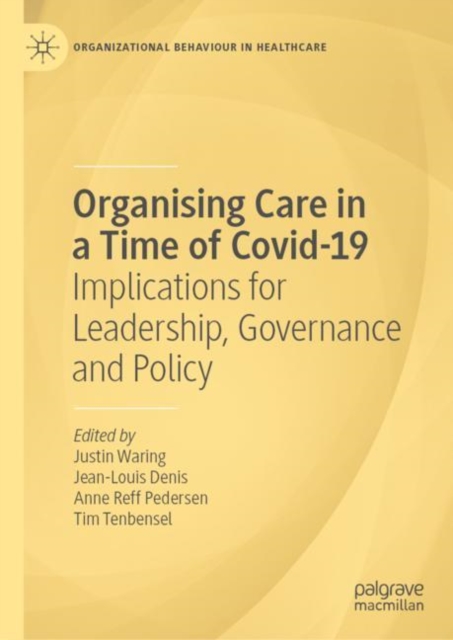 ORGANIZATIONAL BEHAVIOUR IN HEALTHCARE

Organising Care in a Time of Covid-19

Implications for Leadership, Governance and Policy

Edited by
Justin Waring
Jean-Louis Denis
Anne Reff Pedersen
Tim Tenbensel

palgrave
macmillan